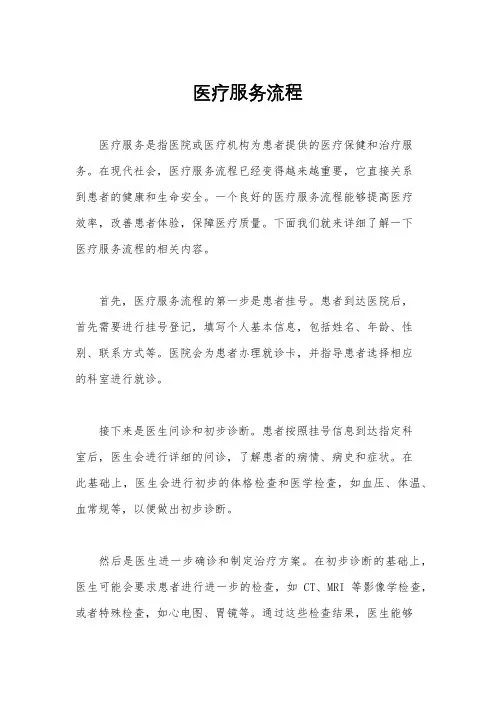 医疗服务流程

医疗服务是指医院或医疗机构为患者提供的医疗保健和治疗服务。在现代社会，医疗服务流程已经变得越来越重要，它直接关系到患者的健康和生命安全。一个良好的医疗服务流程能够提高医疗效率，改善患者体验，保障医疗质量。下面我们就来详细了解一下医疗服务流程的相关内容。

首先，医疗服务流程的第一步是患者挂号。患者到达医院后，首先需要进行挂号登记，填写个人基本信息，包括姓名、年龄、性别、联系方式等。医院会为患者办理就诊卡，并指导患者选择相应的科室进行就诊。

接下来是医生问诊和初步诊断。患者按照挂号信息到达指定科室后，医生会进行详细的问诊，了解患者的病情、病史和症状。在此基础上，医生会进行初步的体格检查和医学检查，如血压、体温、血常规等，以便做出初步诊断。

然后是医生进一步确诊和制定治疗方案。在初步诊断的基础上，医生可能会要求患者进行进一步的检查，如 CT、MRI 等影像学检查，或者特殊检查，如心电图、胃镜等。通过这些检查结果，医生能够